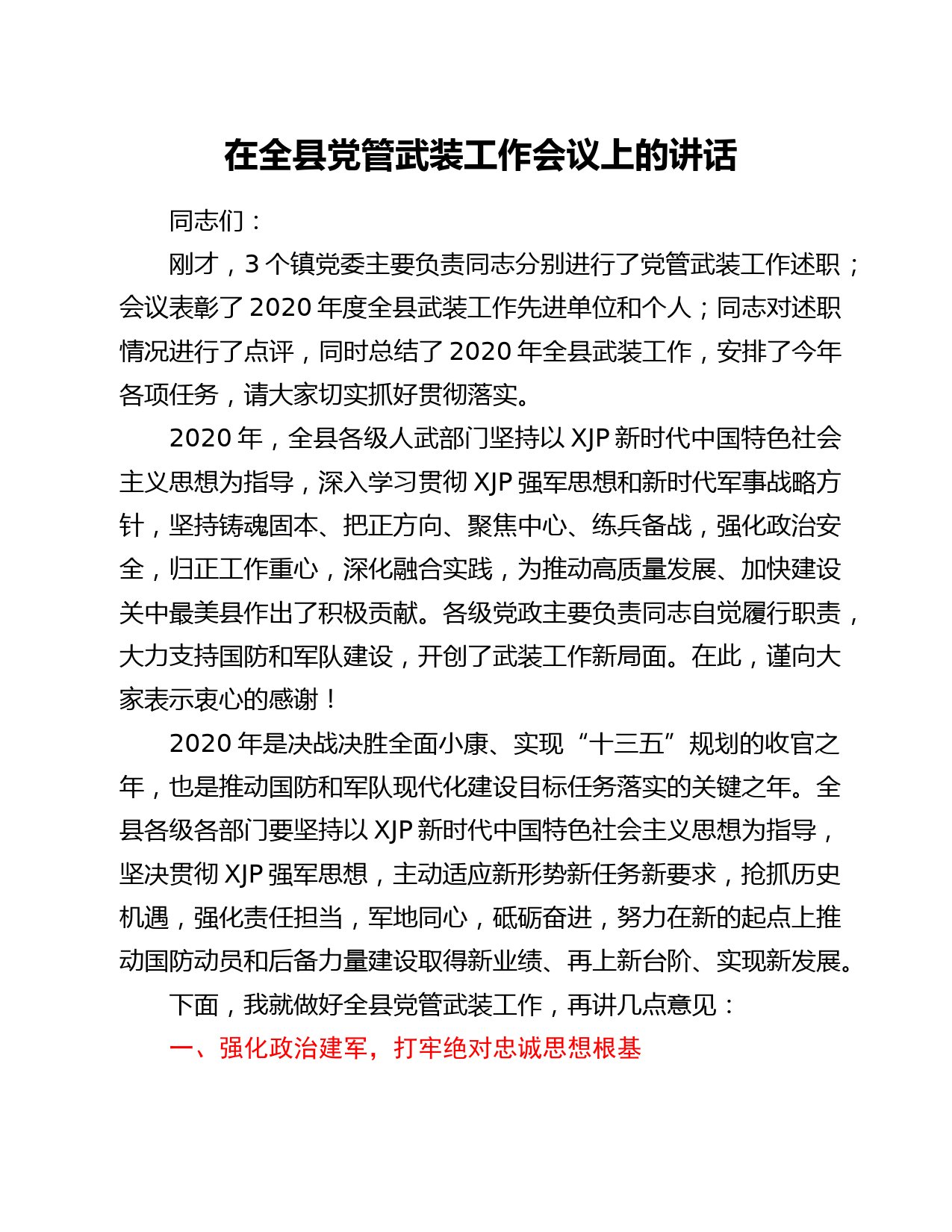 在全县党管武装工作会议上的讲话

同志们：

刚才，3个镇党委主要负责同志分别进行了党管武装工作述职；会议表彰了2020年度全县武装工作先进单位和个人；同志对述职情况进行了点评，同时总结了2020年全县武装工作，安排了今年各项任务，请大家切实抓好贯彻落实。

2020年，全县各级人武部门坚持以XJP新时代中国特色社会主义思想为指导，深入学习贯彻XJP强军思想和新时代军事战略方针，坚持铸魂固本、把正方向、聚焦中心、练兵备战，强化政治安全，归正工作重心，深化融合实践，为推动高质量发展、加快建设关中最美县作出了积极贡献。各级党政主要负责同志自觉履行职责，大力支持国防和军队建设，开创了武装工作新局面。在此，谨向大家表示衷心的感谢！

2020年是决战决胜全面小康、实现“十三五”规划的收官之年，也是推动国防和军队现代化建设目标任务落实的关键之年。全县各级各部门要坚持以XJP新时代中国特色社会主义思想为指导，坚决贯彻XJP强军思想，主动适应新形势新任务新要求，抢抓历史机遇，强化责任担当，军地同心，砥砺奋进，努力在新的起点上推动国防动员和后备力量建设取得新业绩、再上新台阶、实现新发展。

下面，我就做好全县党管武装工作，再讲几点意见：

一、强化政治建军，打牢绝对忠诚思想根基